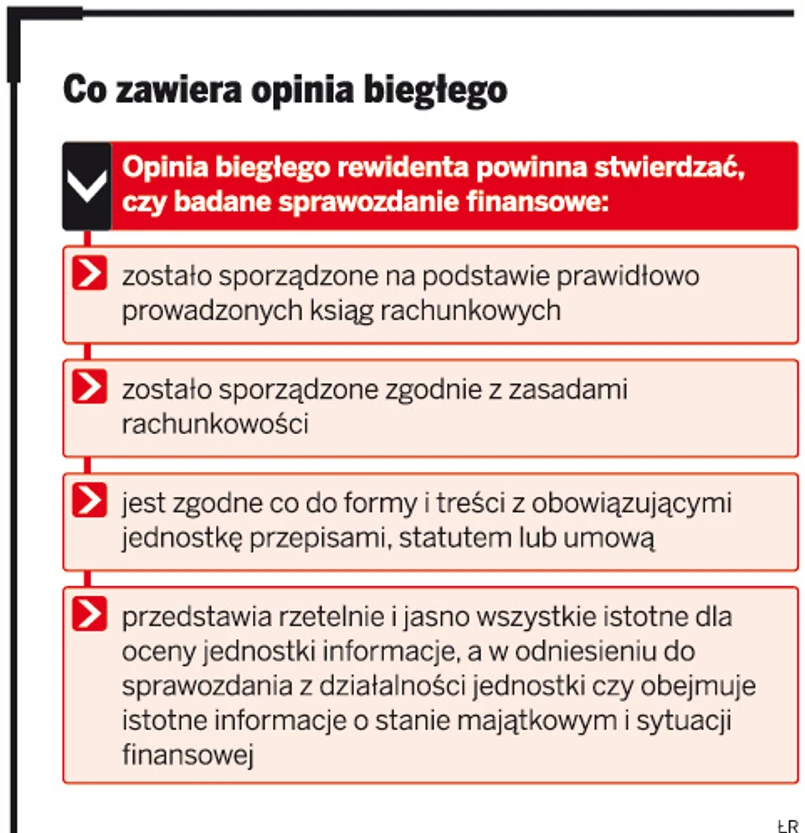 Co zawiera opinia biegłego

Opinia biegłego rewidenta powinna stwierdzać, czy badane sprawozdanie finansowe:

zostało sporządzone na podstawie prawidłowo prowadzonych ksiąg rachunkowych

zostało sporządzone zgodnie z zasadami rachunkowości

jest zgodne co do formy i treści z obowiązującymi jednostkę przepisami, statutem lub umową

przedstawia rzetelnie i jasno wszystkie istotne dla oceny jednostki informacje, a w odniesieniu do sprawozdania z działalności jednostki czy obejmuje istotne informacje o stanie majątkowym i sytuacji finansowej

ŁR